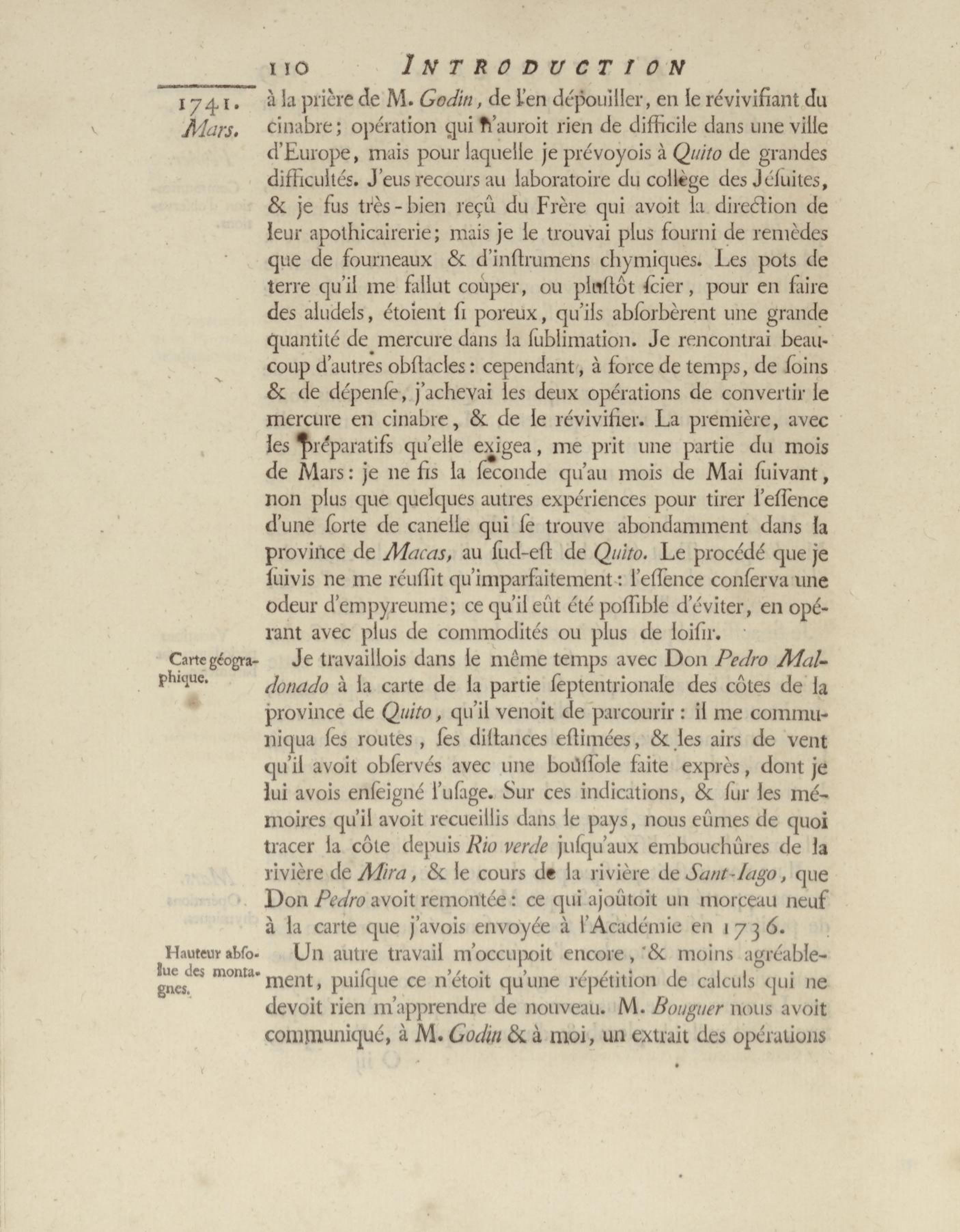 110 INTRODUCTION

1741. Mars.

à la prière de M. Godin, de l'en dépouiller, en le révivifiant du cinabre; opération qui n'auroit rien de difficile dans une ville d'Europe, mais pour laquelle je prévoyois à Quito de grandes difficultés. J'eus recours au laboratoire du collège des Jésuites, & je fus très-bien reçû du Frère qui avoit la direction de leur apothicairerie; mais je le trouvai plus fourni de remèdes que de fourneaux & d'instrumens chymiques. Les pots de terre qu'il me fallut couper, ou plustôt scier, pour en faire des aludels, étoient si poreux, qu'ils absorbèrent une grande quantité de mercure dans la sublimation. Je rencontrai beaucoup d'autres obstacles: cependant, à force de temps, de soins & de dépense, j'achevai les deux opérations de convertir le mercure en cinabre, & de le révivifier. La première, avec les préparatifs qu'elle exigea, me prit une partie du mois de Mars: je ne fis la seconde qu'au mois de Mai suivant, non plus que quelques autres expériences pour tirer l'essence d'une sorte de canelle qui se trouve abondamment dans la province de Macas, au sud-est de Quito. Le procédé que je suivis ne me réussit qu'imparfaitement: l'essence conserva une odeur d'empyreume; ce qu'il eût été possible d'éviter, en opérant avec plus de commodités ou plus de loisir.

Carte géographique.

Je travaillois dans le même temps avec Don Pedro Maldonado à la carte de la partie septentrionale des côtes de la province de Quito, qu'il venoit de parcourir: il me communiqua ses routes, ses distances estimées, & les airs de vent qu'il avoit observés avec une boussole faite exprès, dont je lui avois enseigné l'usage. Sur ces indications, & sur les mémoires qu'il avoit recueillis dans le pays, nous eûmes de quoi tracer la côte depuis Rio verde jusqu'aux embouchûres de la rivière de Mira, & le cours de la rivière de Sant-Iago, que Don Pedro avoit remontée: ce qui ajoûtoit un morceau neuf à la carte que j'avois envoyée à l'Académie en 1736.

Hauteur absolue des montagnes.

Un autre travail m'occupoit encore, & moins agréablement, puisque ce n'étoit qu'une répétition de calculs qui ne devoit rien m'apprendre de nouveau. M. Bouguer nous avoit communiqué, à M. Godin & à moi, un extrait des opérations